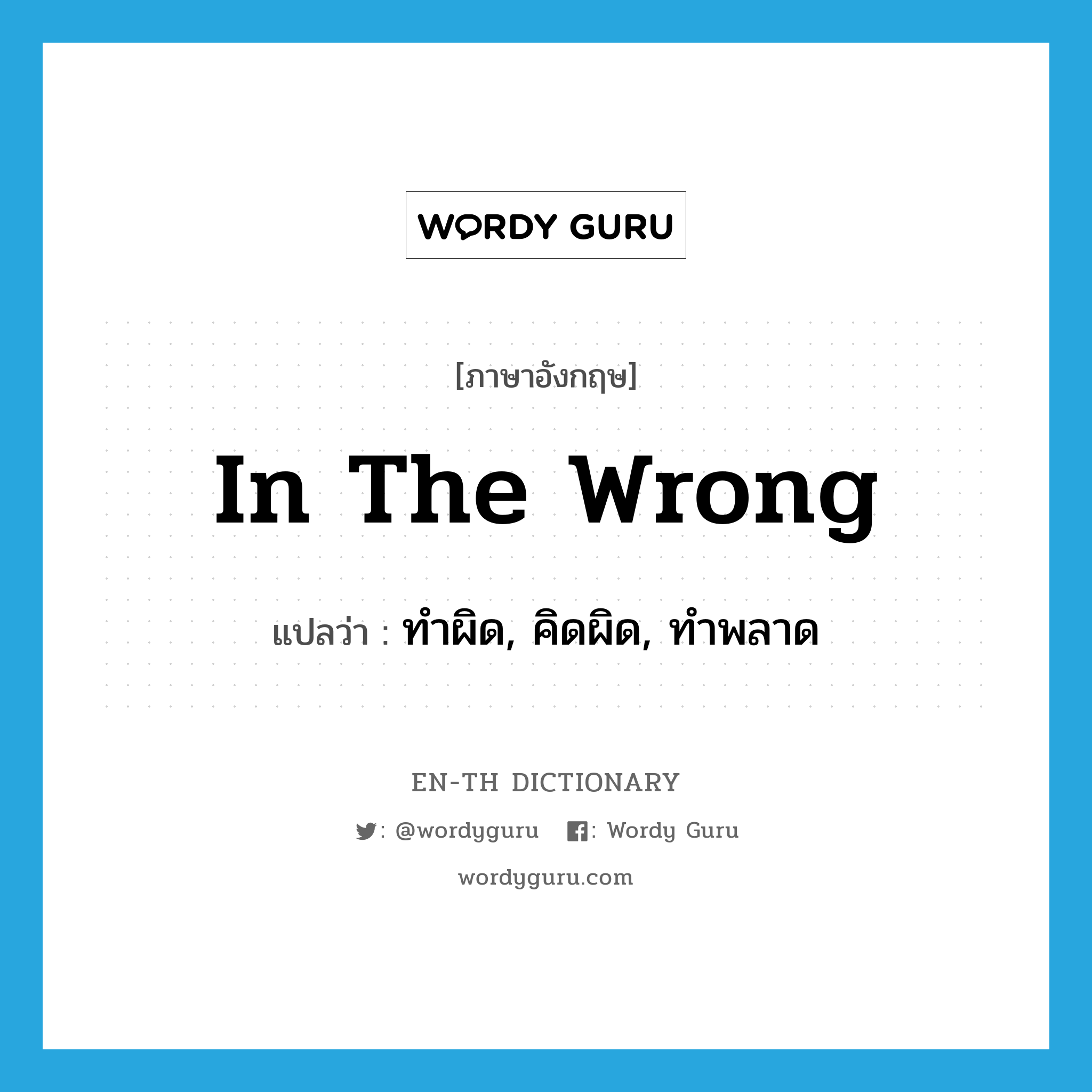 WORDY GURU

[ภาษาอังกฤษ]

In The Wrong

แปลว่า : ทำผิด, คิดผิด, ทำพลาด

EN-TH DICTIONARY

: @wordyguru : Wordy Guru

wordyguru.com